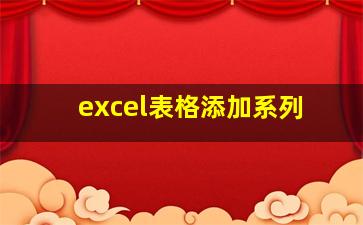 excel表格添加系列